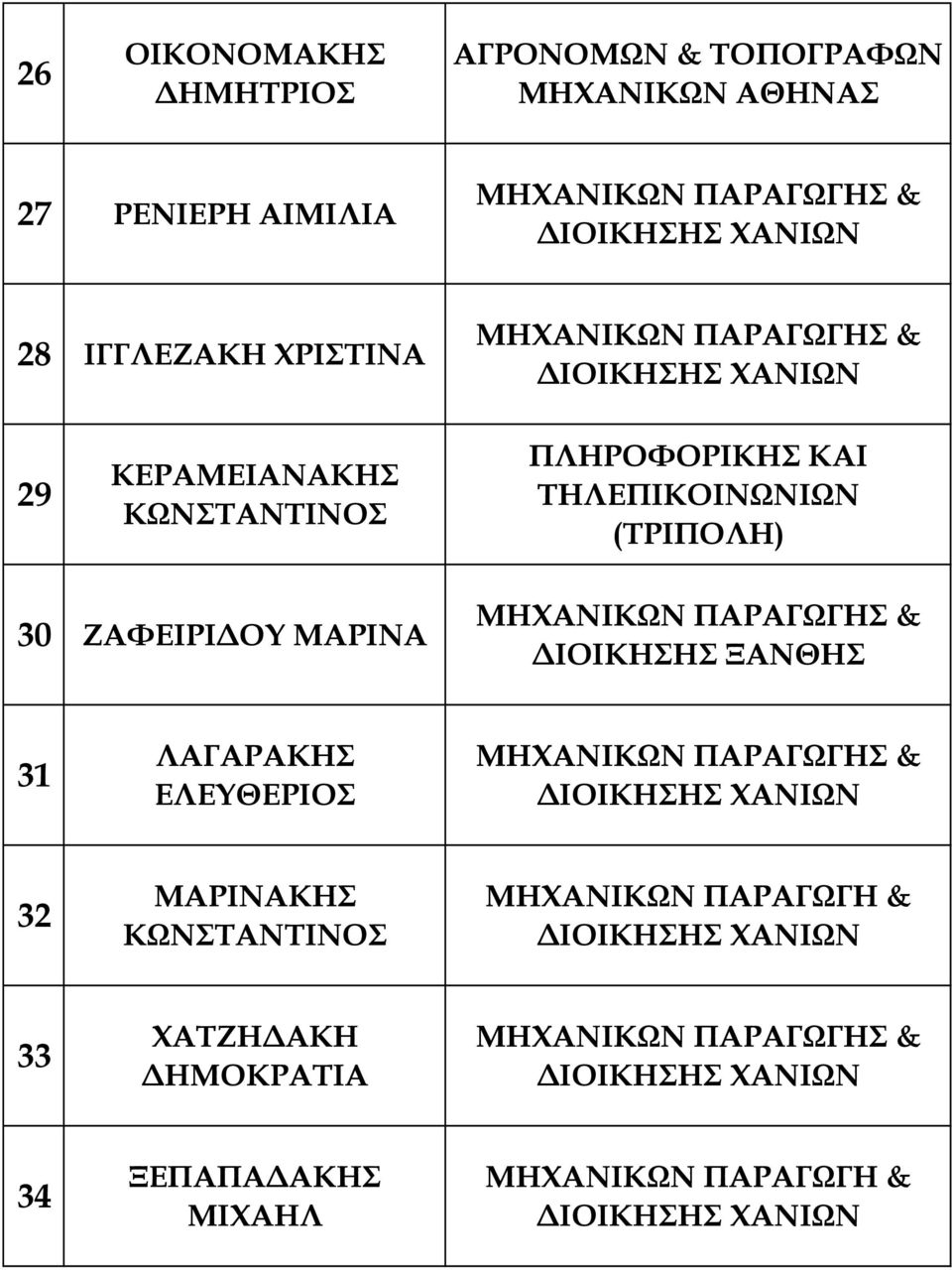 | | | |
|---|---|---|
| 26 | ΟΙΚΟΝΟΜΑΚΗΣ ΔΗΜΗΤΡΙΟΣ | ΑΓΡΟΝΟΜΩΝ & ΤΟΠΟΓΡΑΦΩΝ ΜΗΧΑΝΙΚΩΝ ΑΘΗΝΑΣ |
| 27 | ΡΕΝΙΕΡΗ ΑΙΜΙΛΙΑ | ΜΗΧΑΝΙΚΩΝ ΠΑΡΑΓΩΓΗΣ & ΔΙΟΙΚΗΣΗΣ ΧΑΝΙΩΝ |
| 28 | ΙΓΓΛΕΖΑΚΗ ΧΡΙΣΤΙΝΑ | ΜΗΧΑΝΙΚΩΝ ΠΑΡΑΓΩΓΗΣ & ΔΙΟΙΚΗΣΗΣ ΧΑΝΙΩΝ |
| 29 | ΚΕΡΑΜΕΙΑΝΑΚΗΣ ΚΩΝΣΤΑΝΤΙΝΟΣ | ΠΛΗΡΟΦΟΡΙΚΗΣ ΚΑΙ ΤΗΛΕΠΙΚΟΙΝΩΝΙΩΝ (ΤΡΙΠΟΛΗ) |
| 30 | ΖΑΦΕΙΡΙΔΟΥ ΜΑΡΙΝΑ | ΜΗΧΑΝΙΚΩΝ ΠΑΡΑΓΩΓΗΣ & ΔΙΟΙΚΗΣΗΣ ΞΑΝΘΗΣ |
| 31 | ΛΑΓΑΡΑΚΗΣ ΕΛΕΥΘΕΡΙΟΣ | ΜΗΧΑΝΙΚΩΝ ΠΑΡΑΓΩΓΗΣ & ΔΙΟΙΚΗΣΗΣ ΧΑΝΙΩΝ |
| 32 | ΜΑΡΙΝΑΚΗΣ ΚΩΝΣΤΑΝΤΙΝΟΣ | ΜΗΧΑΝΙΚΩΝ ΠΑΡΑΓΩΓΗ & ΔΙΟΙΚΗΣΗΣ ΧΑΝΙΩΝ |
| 33 | ΧΑΤΖΗΔΑΚΗ ΔΗΜΟΚΡΑΤΙΑ | ΜΗΧΑΝΙΚΩΝ ΠΑΡΑΓΩΓΗΣ & ΔΙΟΙΚΗΣΗΣ ΧΑΝΙΩΝ |
| 34 | ΞΕΠΑΠΑΔΑΚΗΣ ΜΙΧΑΗΛ | ΜΗΧΑΝΙΚΩΝ ΠΑΡΑΓΩΓΗ & ΔΙΟΙΚΗΣΗΣ ΧΑΝΙΩΝ |